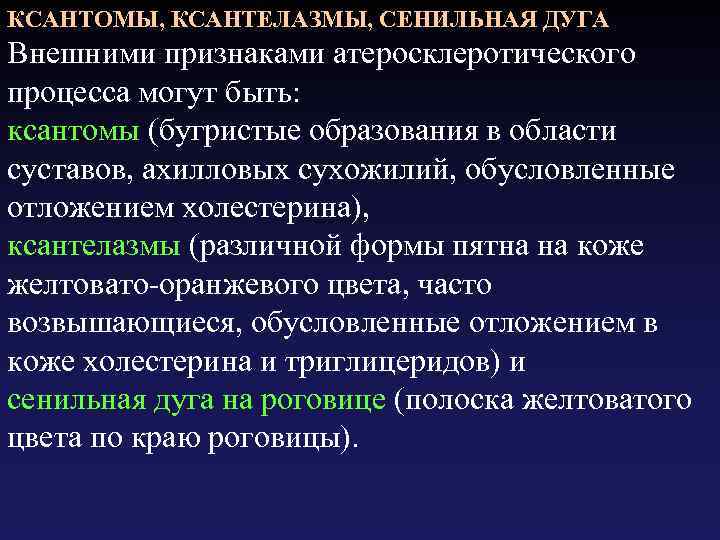 КСАНТОМЫ, КСАНТЕЛАЗМЫ, СЕНИЛЬНАЯ ДУГА

Внешними признаками атеросклеротического процесса могут быть:
ксантомы (бугристые образования в области суставов, ахилловых сухожилий, обусловленные отложением холестерина),
ксантелазмы (различной формы пятна на коже желтовато-оранжевого цвета, часто возвышающиеся, обусловленные отложением в коже холестерина и триглицеридов) и
сенильная дуга на роговице (полоска желтоватого цвета по краю роговицы).